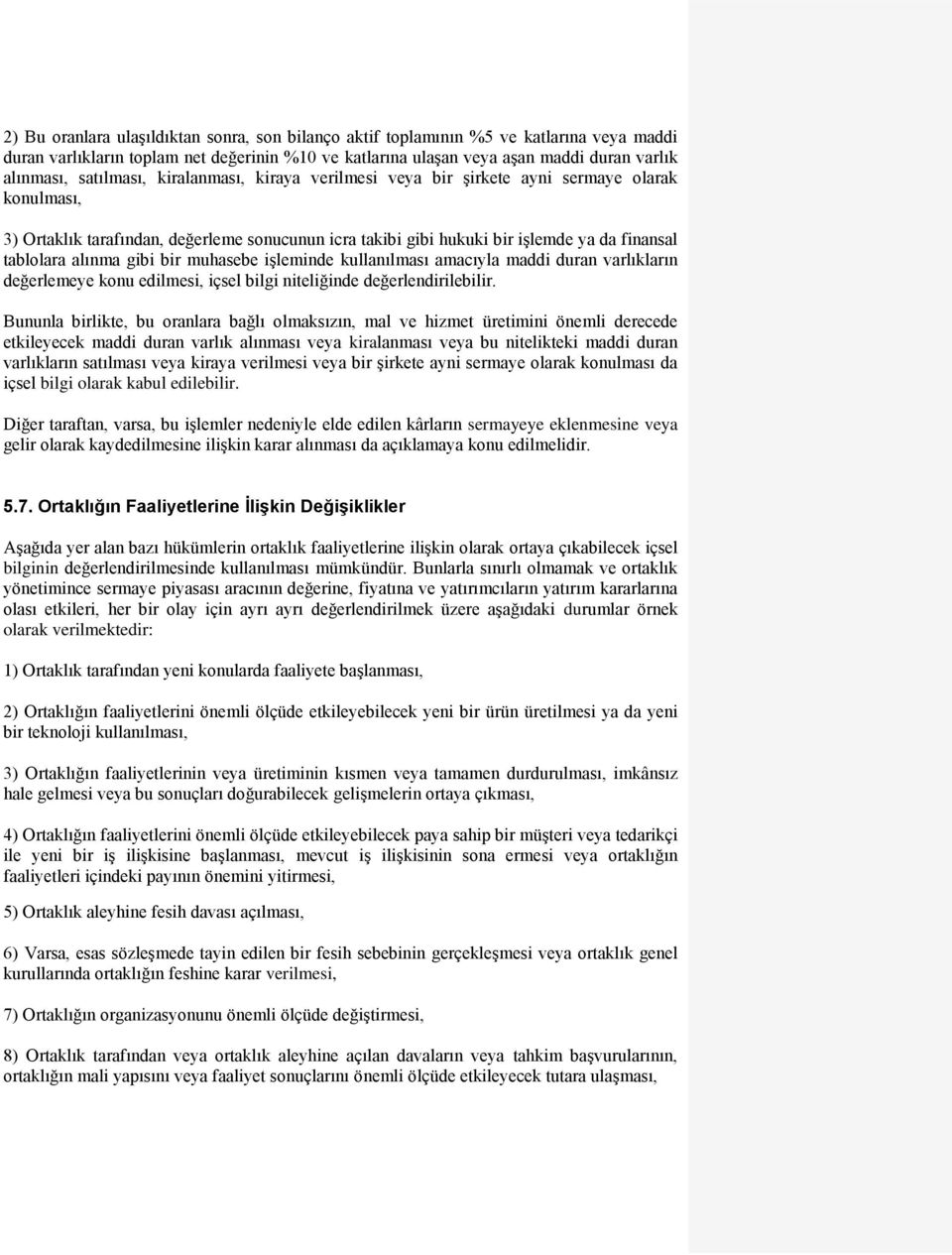 2) Bu oranlara ulaşıldıktan sonra, son bilanço aktif toplamının %5 ve katlarına veya maddi duran varlıkların toplam net değerinin %10 ve katlarına ulaşan veya aşan maddi duran varlık alınması, satılması, kiralanması, kiraya verilmesi veya bir şirkete ayni sermaye olarak konulması,

3) Ortaklık tarafından, değerleme sonucunun icra takibi gibi hukuki bir işlemde ya da finansal tablolara alınma gibi bir muhasebe işleminde kullanılması amacıyla maddi duran varlıkların değerlemeye konu edilmesi, içsel bilgi niteliğinde değerlendirilebilir.

Bununla birlikte, bu oranlara bağlı olmaksızın, mal ve hizmet üretimini önemli derecede etkileyecek maddi duran varlık alınması veya kiralanması veya bu nitelikteki maddi duran varlıkların satılması veya kiraya verilmesi veya bir şirkete ayni sermaye olarak konulması da içsel bilgi olarak kabul edilebilir.

Diğer taraftan, varsa, bu işlemler nedeniyle elde edilen kârların sermayeye eklenmesine veya gelir olarak kaydedilmesine ilişkin karar alınması da açıklamaya konu edilmelidir.

5.7. Ortaklığın Faaliyetlerine İlişkin Değişiklikler

Aşağıda yer alan bazı hükümlerin ortaklık faaliyetlerine ilişkin olarak ortaya çıkabilecek içsel bilginin değerlendirilmesinde kullanılması mümkündür. Bunlarla sınırlı olmamak ve ortaklık yönetimince sermaye piyasası aracının değerine, fiyatına ve yatırımcıların yatırım kararlarına olası etkileri, her bir olay için ayrı ayrı değerlendirilmek üzere aşağıdaki durumlar örnek olarak verilmektedir:

1) Ortaklık tarafından yeni konularda faaliyete başlanması,

2) Ortaklığın faaliyetlerini önemli ölçüde etkileyebilecek yeni bir ürün üretilmesi ya da yeni bir teknoloji kullanılması,

3) Ortaklığın faaliyetlerinin veya üretiminin kısmen veya tamamen durdurulması, imkânsız hale gelmesi veya bu sonuçları doğurabilecek gelişmelerin ortaya çıkması,

4) Ortaklığın faaliyetlerini önemli ölçüde etkileyebilecek paya sahip bir müşteri veya tedarikçi ile yeni bir iş ilişkisine başlanması, mevcut iş ilişkisinin sona ermesi veya ortaklığın faaliyetleri içindeki payının önemini yitirmesi,

5) Ortaklık aleyhine fesih davası açılması,

6) Varsa, esas sözleşmede tayin edilen bir fesih sebebinin gerçekleşmesi veya ortaklık genel kurullarında ortaklığın feshine karar verilmesi,

7) Ortaklığın organizasyonunu önemli ölçüde değiştirmesi,

8) Ortaklık tarafından veya ortaklık aleyhine açılan davaların veya tahkim başvurularının, ortaklığın mali yapısını veya faaliyet sonuçlarını önemli ölçüde etkileyecek tutara ulaşması,